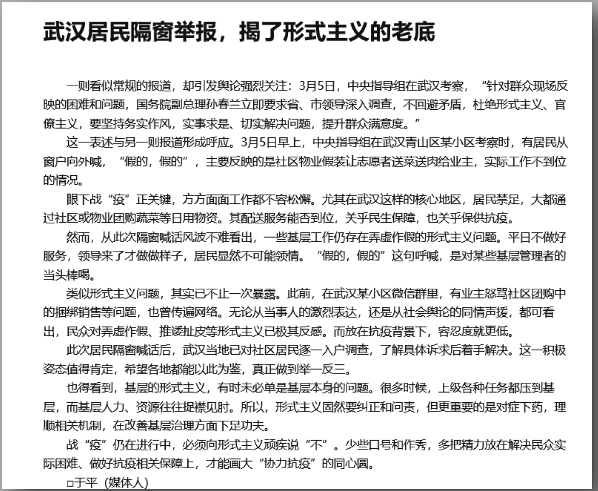 武汉居民隔窗举报，揭了形式主义的老底

一则看似常规的报道，却引发舆论强烈关注：3月5日，中央指导组在武汉考察，“针对群众现场反映的困难和问题，国务院副总理孙春兰立即要求省、市领导深入调查，不回避矛盾，杜绝形式主义、官僚主义，要坚持务实作风，实事求是、切实解决问题，提升群众满意度。”

这一表述与另一则报道形成呼应。3月5日早上，中央指导组在武汉青山区某小区考察时，有居民从窗户向外喊，“假的，假的”，主要反映的是社区物业假装让志愿者送菜送肉给业主，实际工作不到位的情况。

眼下战“疫”正关键，方方面面工作都不容松懈。尤其在武汉这样的核心地区，居民禁足，大都通过社区或物业团购蔬菜等日用物资。其配送服务能否到位，关乎民生保障，也关乎保供抗疫。

然而，从此次隔窗喊话风波不难看出，一些基层工作仍存在弄虚作假的形式主义问题。平日不做好服务，领导来了才做做样子，居民显然不可能领情。“假的，假的”这句呼喊，是对某些基层管理者的当头棒喝。

类似形式主义问题，其实已不止一次暴露。此前，在武汉某小区微信群里，有业主怒骂社区团购中的捆绑销售等问题，也曾传遍网络。无论从当事人的激烈表达，还是从社会舆论的同情声援，都可看出，民众对弄虚作假、推诿扯皮等形式主义已极其反感。而放在抗疫背景下，容忍度就更低。

此次居民隔窗喊话后，武汉当地已对社区居民逐一入户调查，了解具体诉求后着手解决。这一积极姿态值得肯定，希望各地都能以此为鉴，真正做到举一反三。

也得看到，基层的形式主义，有时未必单是基层本身的问题。很多时候，上级各种任务都压到基层，而基层人力、资源往往捉襟见肘。所以，形式主义固然要纠正和问责，但更重要的是对症下药，理顺相关机制，在改善基层治理方面下足功夫。

战“疫”仍在进行中，必须向形式主义顽疾说“不”。少些口号和作秀，多把精力放在解决民众实际困难、做好抗疫相关保障上，才能画大“协力抗疫”的同心圆。

□于平（媒体人）